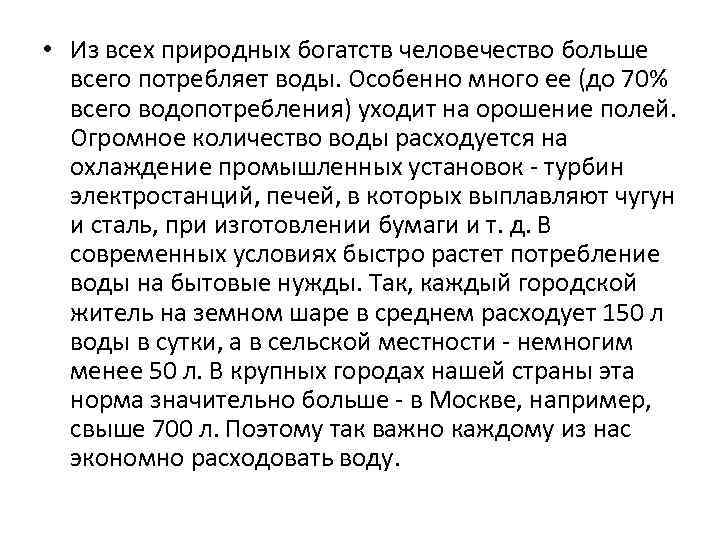 • Из всех природных богатств человечество больше всего потребляет воды. Особенно много ее (до 70% всего водопотребления) уходит на орошение полей. Огромное количество воды расходуется на охлаждение промышленных установок - турбин электростанций, печей, в которых выплавляют чугун и сталь, при изготовлении бумаги и т. д. В современных условиях быстро растет потребление воды на бытовые нужды. Так, каждый городской житель на земном шаре в среднем расходует 150 л воды в сутки, а в сельской местности - немногим менее 50 л. В крупных городах нашей страны эта норма значительно больше - в Москве, например, свыше 700 л. Поэтому так важно каждому из нас экономно расходовать воду.